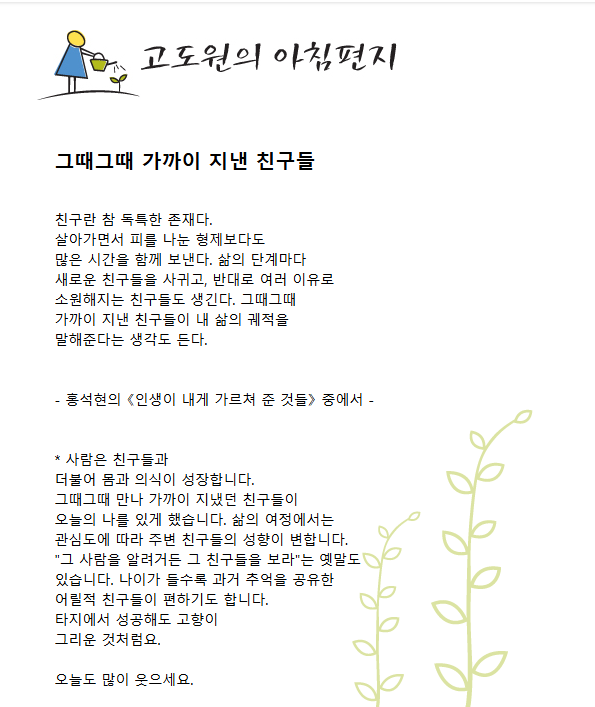 고도원의 아침편지

그때그때 가까이 지낸 친구들

친구란 참 독특한 존재다. 살아가면서 피를 나눈 형제보다도 많은 시간을 함께 보낸다. 삶의 단계마다 새로운 친구들을 사귀고, 반대로 여러 이유로 소원해지는 친구들도 생긴다. 그때그때 가까이 지낸 친구들이 내 삶의 궤적을 말해준다는 생각도 든다.

- 홍석현의 《인생이 내게 가르쳐 준 것들》 중에서 -

* 사람은 친구들과 더불어 몸과 의식이 성장합니다. 그때그때 만나 가까이 지냈던 친구들이 오늘의 나를 있게 했습니다. 삶의 여정에서는 관심도에 따라 주변 친구들의 성향이 변합니다. "그 사람을 알려거든 그 친구들을 보라"는 옛말도 있습니다. 나이가 들수록 과거 추억을 공유한 어릴적 친구들이 편하기도 합니다. 타지에서 성공해도 고향이 그리운 것처럼요.

오늘도 많이 웃으세요.